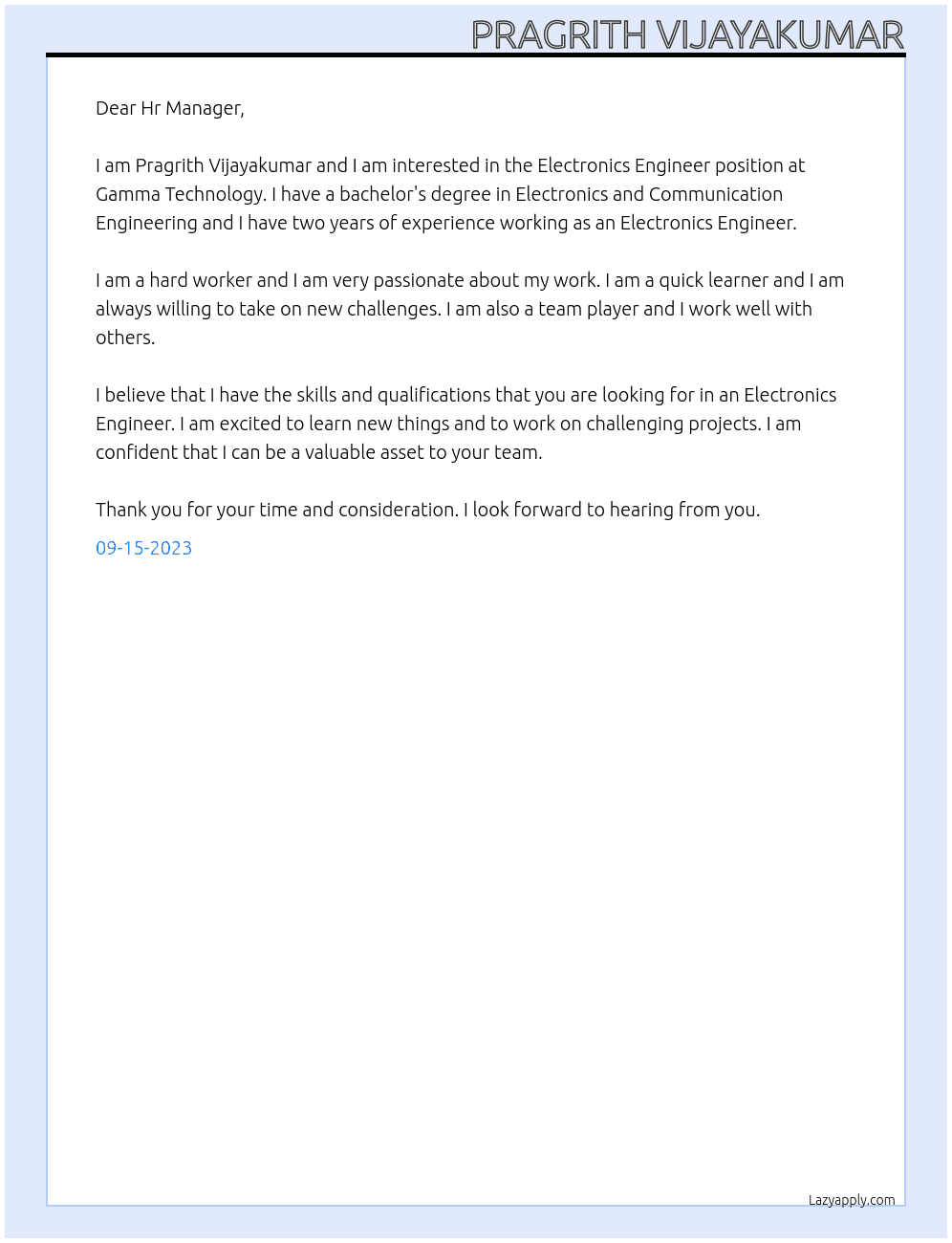 PRAGRITH VIJAYAKUMAR

Dear Hr Manager,

I am Pragrith Vijayakumar and I am interested in the Electronics Engineer position at Gamma Technology. I have a bachelor's degree in Electronics and Communication Engineering and I have two years of experience working as an Electronics Engineer.

I am a hard worker and I am very passionate about my work. I am a quick learner and I am always willing to take on new challenges. I am also a team player and I work well with others.

I believe that I have the skills and qualifications that you are looking for in an Electronics Engineer. I am excited to learn new things and to work on challenging projects. I am confident that I can be a valuable asset to your team.

Thank you for your time and consideration. I look forward to hearing from you.

09-15-2023

Lazyapply.com